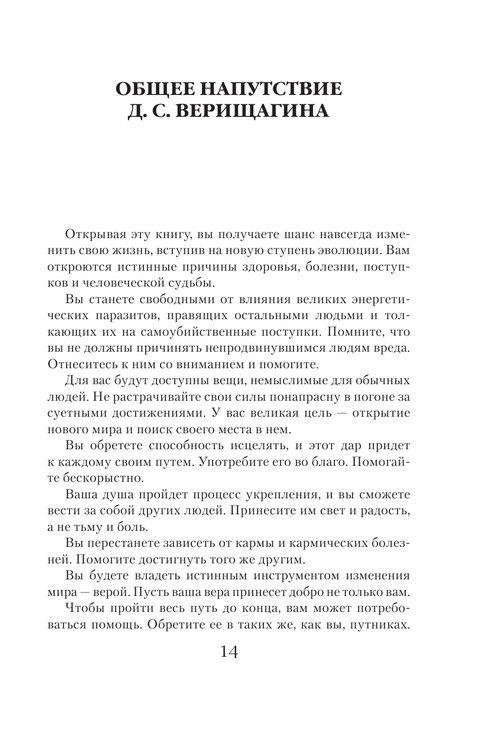 ОБЩЕЕ НАПУТСТВИЕ
Д. С. ВЕРИЩАГИНА

Открывая эту книгу, вы получаете шанс навсегда изменить свою жизнь, вступив на новую ступень эволюции. Вам откроются истинные причины здоровья, болезни, поступков и человеческой судьбы.

Вы станете свободными от влияния великих энергетических паразитов, правящих остальными людьми и толкающих их на самоубийственные поступки. Помните, что вы не должны причинять непродвинувшимся людям вреда. Отнеситесь к ним со вниманием и помогите.

Для вас будут доступны вещи, немыслимые для обычных людей. Не растрачивайте свои силы понапрасну в погоне за суетными достижениями. У вас великая цель — открытие нового мира и поиск своего места в нем.

Вы обретете способность исцелять, и этот дар придет к каждому своим путем. Употребите его во благо. Помогайте бескорыстно.

Ваша душа пройдет процесс укрепления, и вы сможете вести за собой других людей. Принесите им свет и радость, а не тьму и боль.

Вы перестанете зависеть от кармы и кармических болезней. Помогите достигнуть того же другим.

Вы будете владеть истинным инструментом изменения мира — верой. Пусть ваша вера принесет добро не только вам.

Чтобы пройти весь путь до конца, вам может потребоваться помощь. Обретите ее в таких же, как вы, путниках.

14